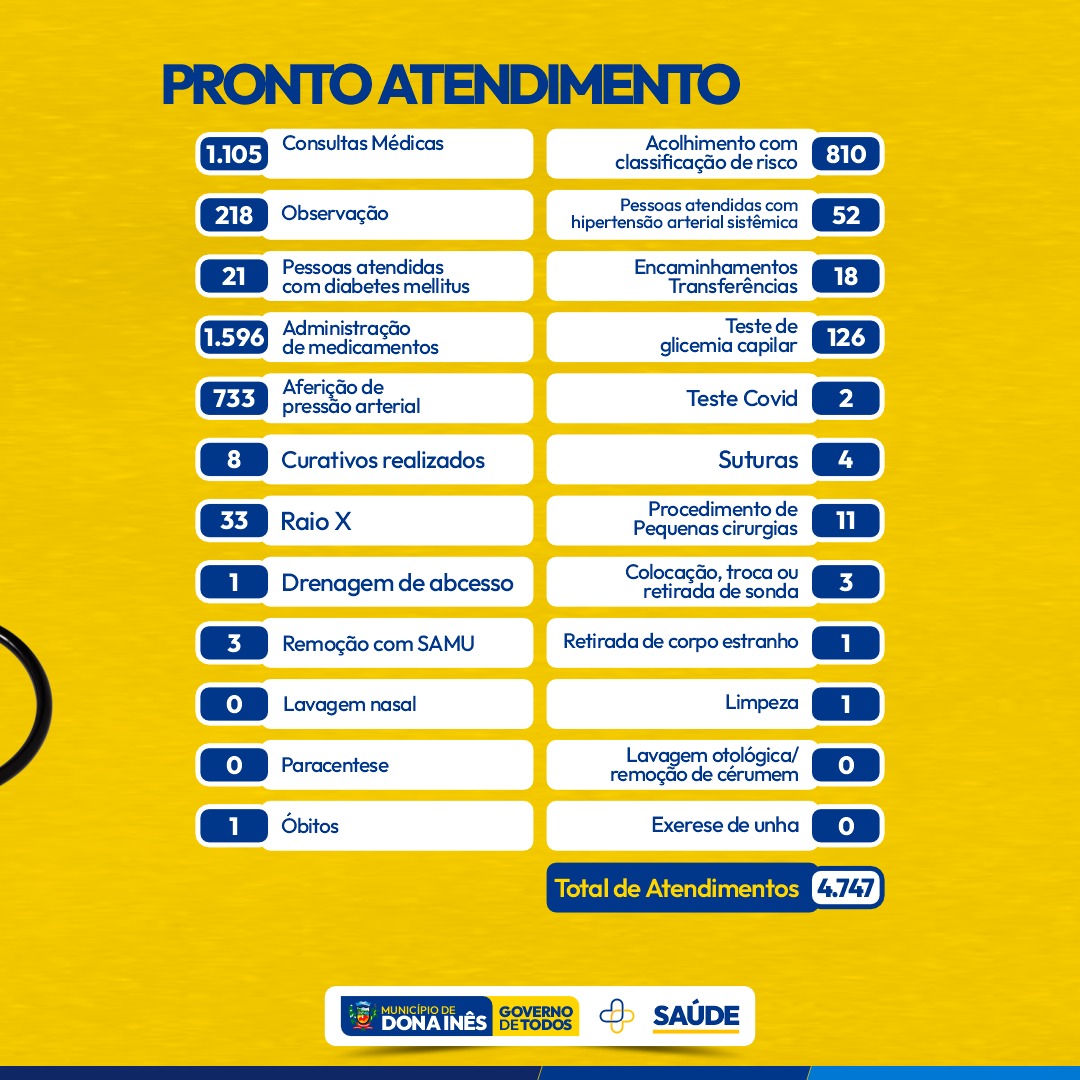 PRONTO ATENDIMENTO

1.105 Consultas Médicas

218 Observação

21 Pessoas atendidas com diabetes mellitus

1.596 Administração de medicamentos

733 Aferição de pressão arterial

8 Curativos realizados

33 Raio X

1 Drenagem de abcesso

3 Remoção com SAMU

0 Lavagem nasal

0 Paracentese

1 Óbitos

Acolhimento com classificação de risco 810

Pessoas atendidas com hipertensão arterial sistêmica 52

Encaminhamentos Transferências 18

Teste de glicemia capilar 126

Teste Covid 2

Suturas 4

Procedimento de Pequenas cirurgias 11

Colocação, troca ou retirada de sonda 3

Retirada de corpo estranho 1

Limpeza 1

Lavagem otológica/ remoção de cérumem 0

Exerese de unha 0

Total de Atendimentos 4.747

MUNICÍPIO DE DONA INÊS
GOVERNO DE TODOS
SAÚDE